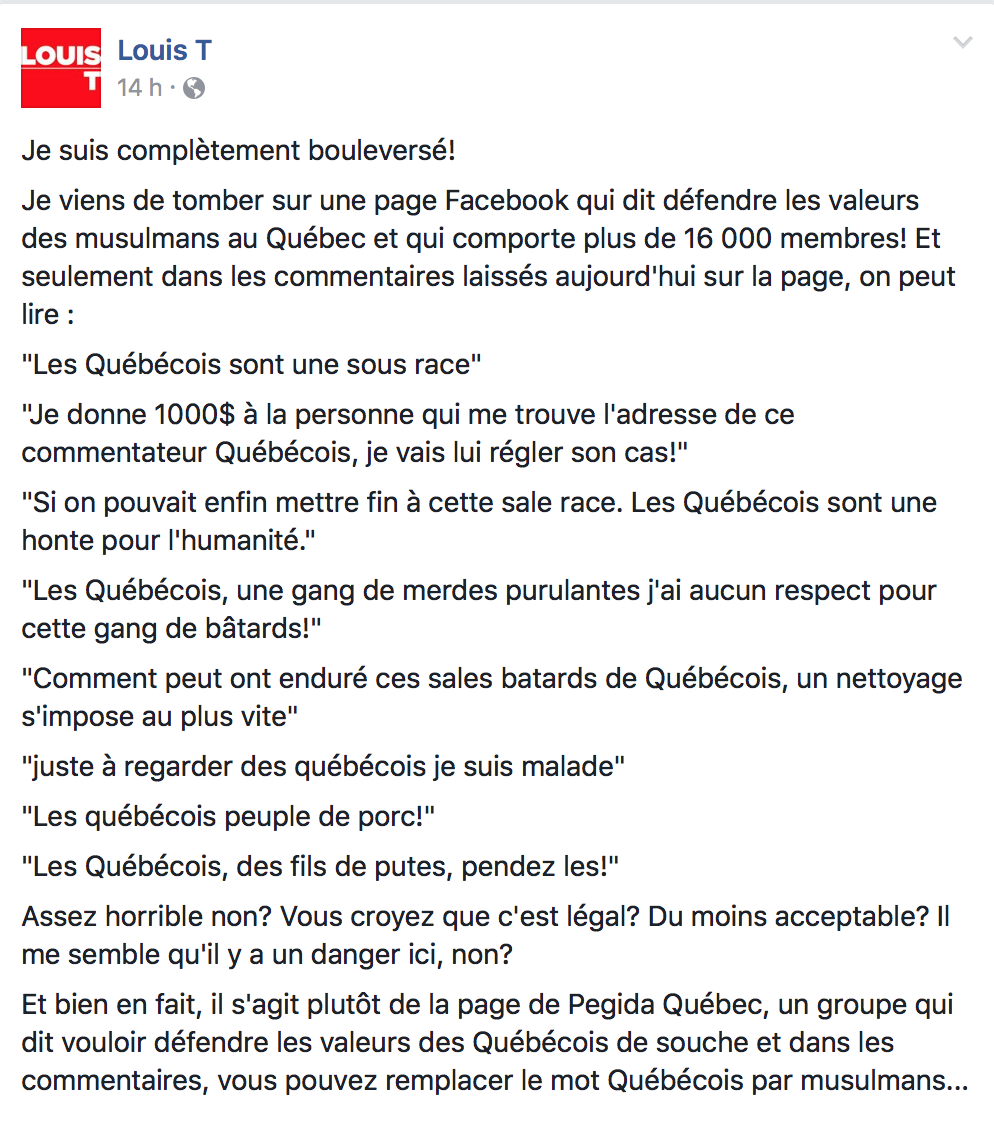 LOUIS T

Louis T
14 h ·

Je suis complètement bouleversé!

Je viens de tomber sur une page Facebook qui dit défendre les valeurs des musulmans au Québec et qui comporte plus de 16 000 membres! Et seulement dans les commentaires laissés aujourd'hui sur la page, on peut lire :

"Les Québécois sont une sous race"

"Je donne 1000$ à la personne qui me trouve l'adresse de ce commentateur Québécois, je vais lui régler son cas!"

"Si on pouvait enfin mettre fin à cette sale race. Les Québécois sont une honte pour l'humanité."

"Les Québécois, une gang de merdes purulantes j'ai aucun respect pour cette gang de bâtards!"

"Comment peut ont enduré ces sales batards de Québécois, un nettoyage s'impose au plus vite"

"juste à regarder des québécois je suis malade"

"Les québécois peuple de porc!"

"Les Québécois, des fils de putes, pendez les!"

Assez horrible non? Vous croyez que c'est légal? Du moins acceptable? Il me semble qu'il y a un danger ici, non?

Et bien en fait, il s'agit plutôt de la page de Pegida Québec, un groupe qui dit vouloir défendre les valeurs des Québécois de souche et dans les commentaires, vous pouvez remplacer le mot Québécois par musulmans...